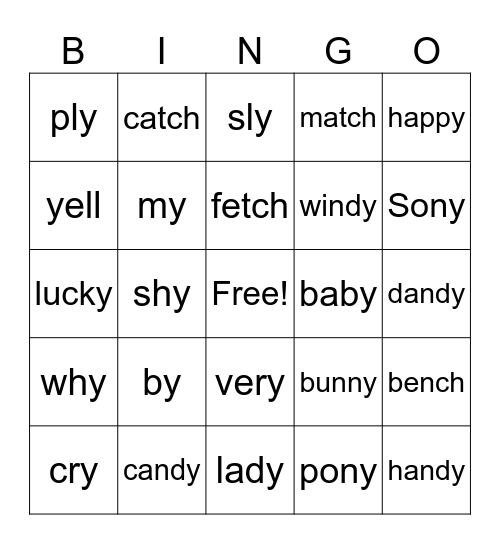 | B | I | N | G | O |
|---|---|---|---|---|
| ply | catch | sly | match | happy |
| yell | my | fetch | windy | Sony |
| lucky | shy | Free! | baby | dandy |
| why | by | very | bunny | bench |
| cry | candy | lady | pony | handy |